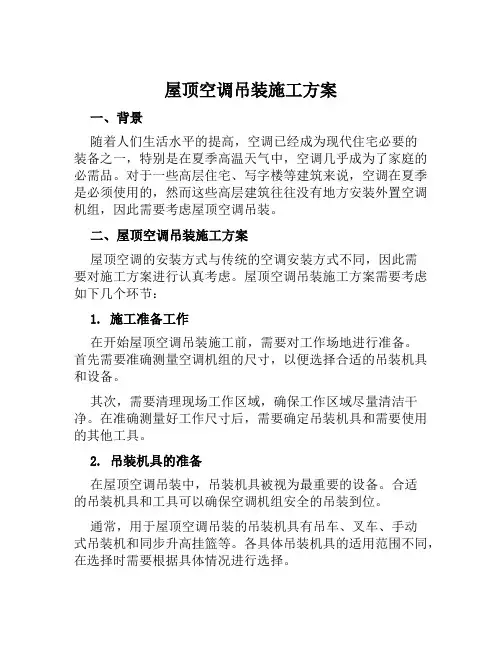 屋顶空调吊装施工方案

一、背景

随着人们生活水平的提高，空调已经成为现代住宅必要的装备之一，特别是在夏季高温天气中，空调几乎成为了家庭的必需品。对于一些高层住宅、写字楼等建筑来说，空调在夏季是必须使用的，然而这些高层建筑往往没有地方安装外置空调机组，因此需要考虑屋顶空调吊装。

二、屋顶空调吊装施工方案

屋顶空调的安装方式与传统的空调安装方式不同，因此需要对施工方案进行认真考虑。屋顶空调吊装施工方案需要考虑如下几个环节：

1. 施工准备工作

在开始屋顶空调吊装施工前，需要对工作场地进行准备。首先需要准确测量空调机组的尺寸，以便选择合适的吊装机具和设备。

其次，需要清理现场工作区域，确保工作区域尽量清洁干净。在准确测量好工作尺寸后，需要确定吊装机具和需要使用的其他工具。

2. 吊装机具的准备

在屋顶空调吊装中，吊装机具被视为最重要的设备。合适的吊装机具和工具可以确保空调机组安全的吊装到位。

通常，用于屋顶空调吊装的吊装机具有吊车、叉车、手动式吊装机和同步升高挂篮等。各具体吊装机具的适用范围不同，在选择时需要根据具体情况进行选择。